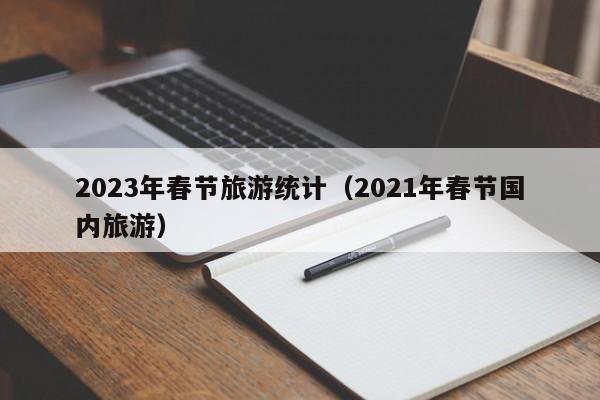 2023年春节旅游统计（2021年春节国内旅游）